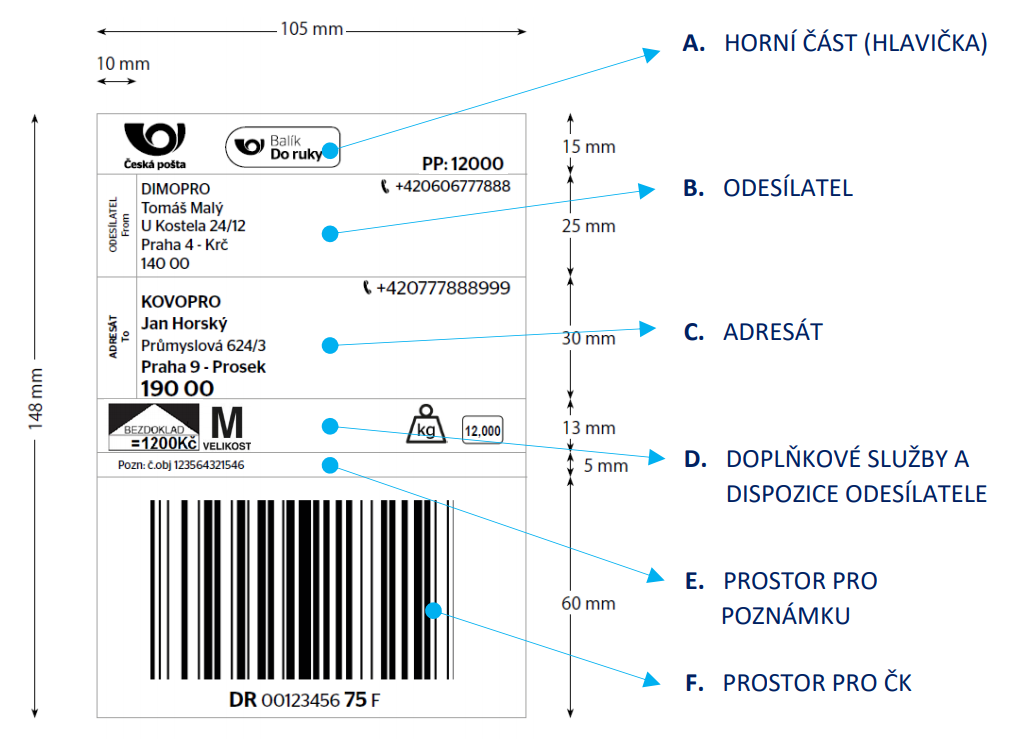 105 mm
10 mm
148 mm

Česká pošta
Balík Do ruky
PP: 12000

ODESÍLATEL From
DIMOPRO
Tomáš Malý
U Kostela 24/12
Praha 4 - Krč
140 00
+420606777888

ADRESÁT To
+420777888999
KOVOPRO
Jan Horský
Průmyslová 624/3
Praha 9 - Prosek
190 00

BEZDOKLAD
=1200Kč
M
VELIKOST
kg
12,000

Pozn: č.obj 123564321546

DR 00123456 75 F

15 mm
25 mm
30 mm
13 mm
5 mm
60 mm

A. HORNÍ ČÁST (HLAVIČKA)
B. ODESÍLATEL
C. ADRESÁT
D. DOPLŇKOVÉ SLUŽBY A DISPOZICE ODESÍLATELE
E. PROSTOR PRO POZNÁMKU
F. PROSTOR PRO ČK